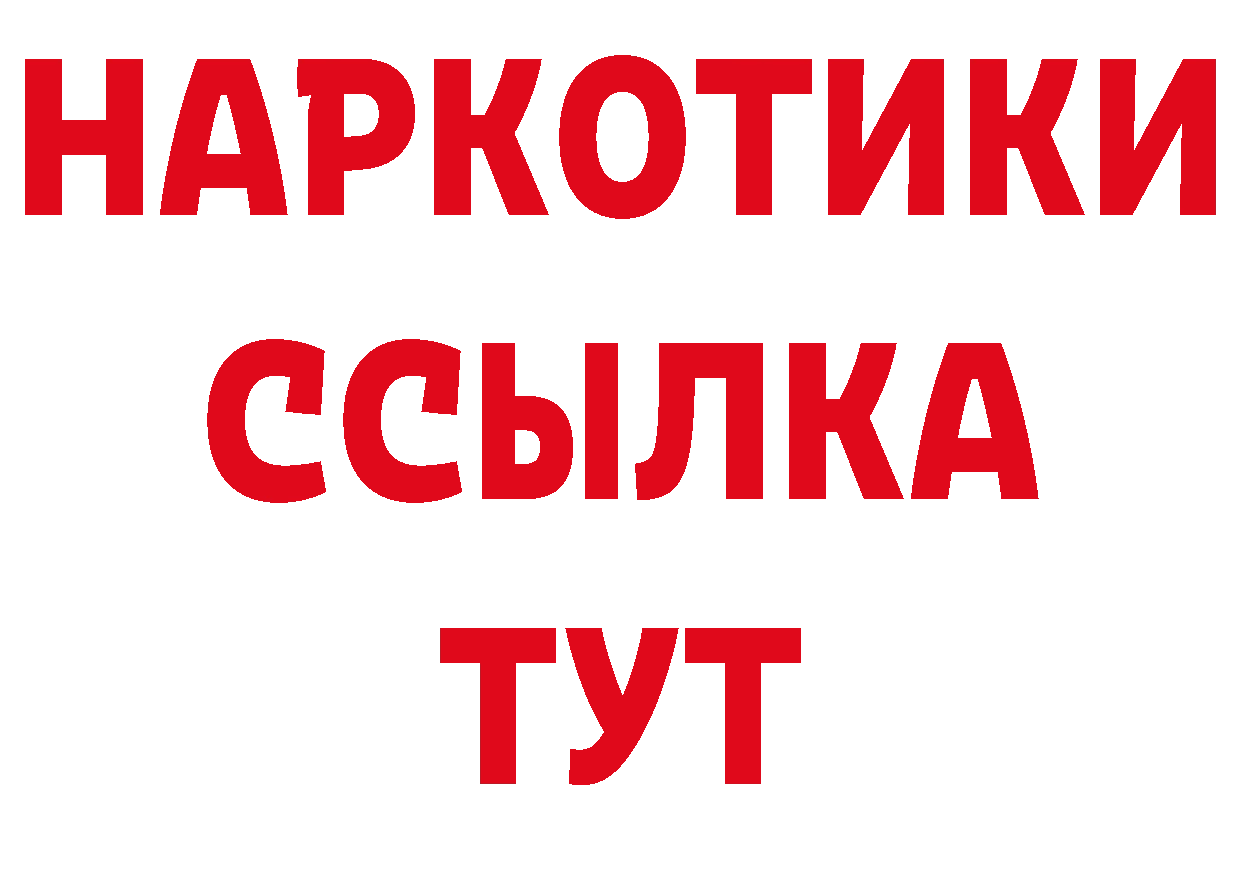 НАРКОТИКИ
ССЫЛКА
ТУТ